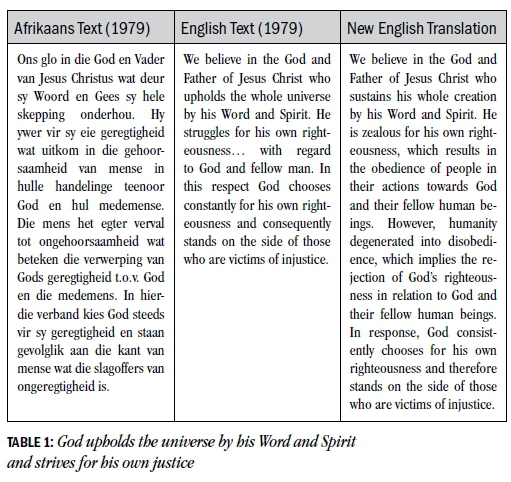 | Afrikaans Text (1979) | English Text (1979) | New English Translation |
|---|---|---|
| Ons glo in die God en Vader van Jesus Christus wat deur sy Woord en Gees sy hele skepping onderhou. Hy ywer vir sy eie geregtigheid wat uitkom in die gehoorsaamheid van mense in hulle handelinge teenoor God en hul medemense. Die mens het egter verval tot ongehoorsaamheid wat beteken die verwerping van Gods geregtigheid t.o.v. God en die medemens. In hierdie verband kies God steeds vir sy geregtigheid en staan gevolglik aan die kant van mense wat die slagoffers van ongeregtigheid is. | We believe in the God and Father of Jesus Christ who upholds the whole universe by his Word and Spirit. He struggles for his own righteousness… with regard to God and fellow man. In this respect God chooses constantly for his own righteousness and consequently stands on the side of those who are victims of injustice. | We believe in the God and Father of Jesus Christ who sustains his whole creation by his Word and Spirit. He is zealous for his own righteousness, which results in the obedience of people in their actions towards God and their fellow human beings. However, humanity degenerated into disobedience, which implies the rejection of God's righteousness in relation to God and their fellow human beings. In response, God consistently chooses for his own righteousness and therefore stands on the side of those who are victims of injustice. |

TABLE 1: God upholds the universe by his Word and Spirit and strives for his own justice